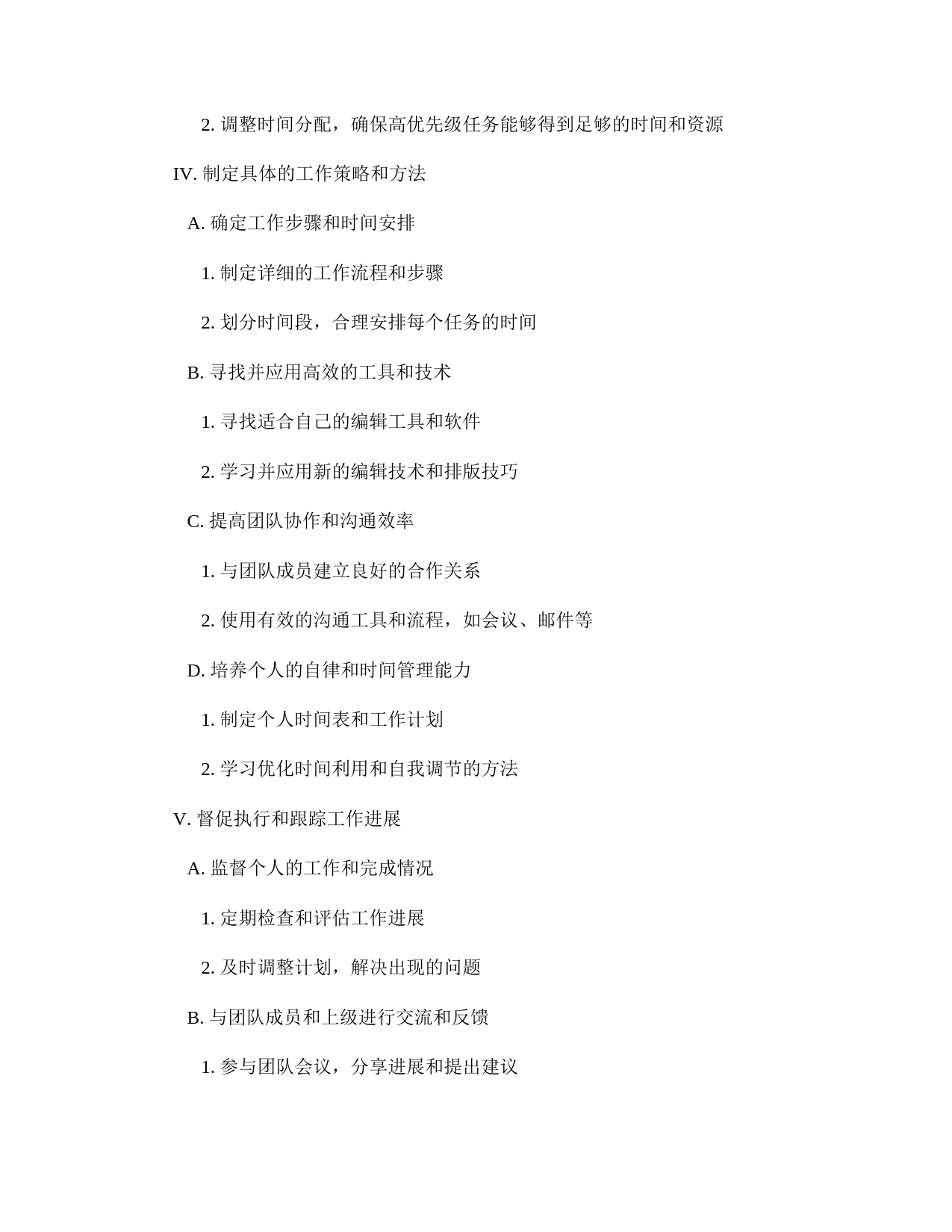 2. 调整时间分配，确保高优先级任务能够得到足够的时间和资源

IV. 制定具体的工作策略和方法

A. 确定工作步骤和时间安排

1. 制定详细的工作流程和步骤

2. 划分时间段，合理安排每个任务的时间

B. 寻找并应用高效的工具和技术

1. 寻找适合自己的编辑工具和软件

2. 学习并应用新的编辑技术和排版技巧

C. 提高团队协作和沟通效率

1. 与团队成员建立良好的合作关系

2. 使用有效的沟通工具和流程，如会议、邮件等

D. 培养个人的自律和时间管理能力

1. 制定个人时间表和工作计划

2. 学习优化时间利用和自我调节的方法

V. 督促执行和跟踪工作进展

A. 监督个人的工作和完成情况

1. 定期检查和评估工作进展

2. 及时调整计划，解决出现的问题

B. 与团队成员和上级进行交流和反馈

1. 参与团队会议，分享进展和提出建议